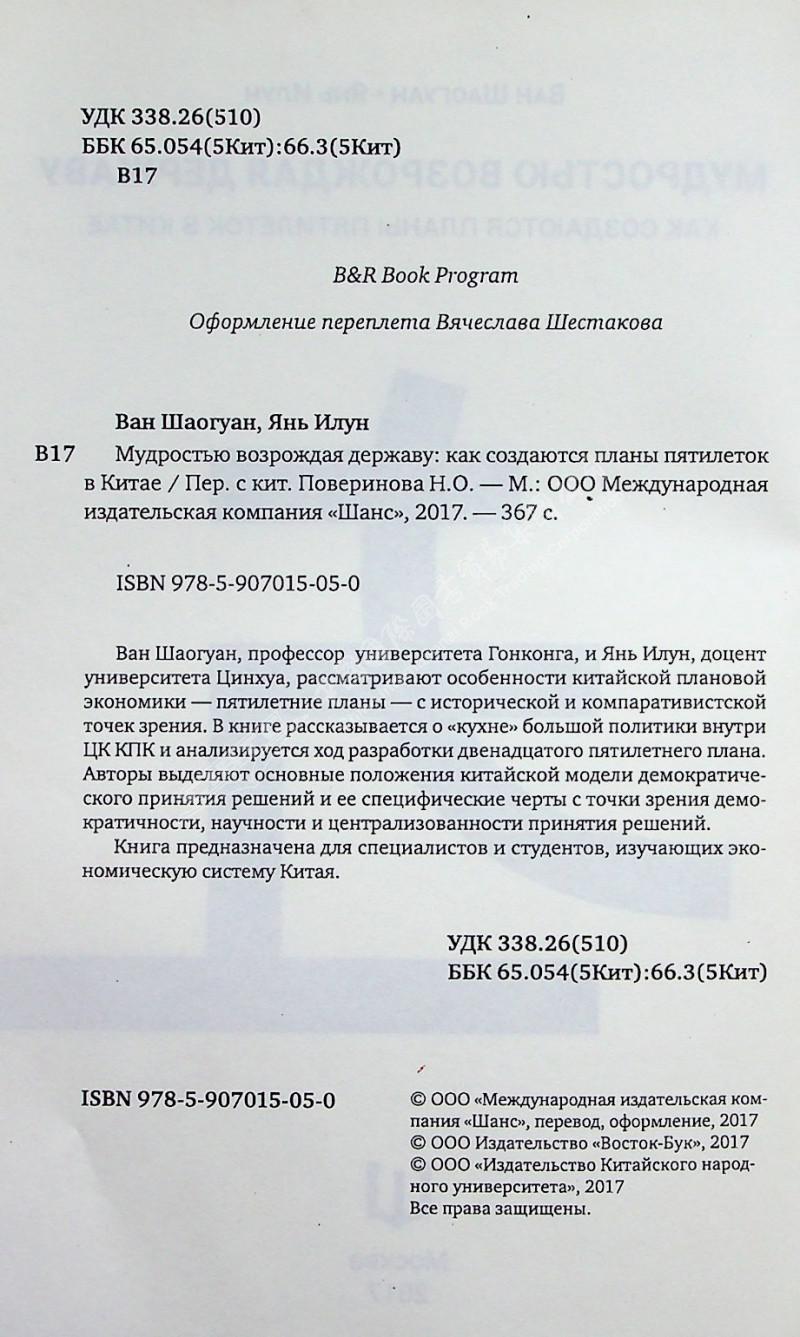 УДК 338.26(510)
ББК 65.054(5Кит):66.3(5Кит)
В17

B&R Book Program

Оформление переплета Вячеслава Шестакова

Ван Шаогуан, Янь Илун

В17 Мудростью возрождая державу: как создаются планы пятилеток в Китае / Пер. с кит. Поверинова Н.О. — М.: ООО Международная издательская компания «Шанс», 2017. — 367 с.

ISBN 978-5-907015-05-0

Ван Шаогуан, профессор университета Гонконга, и Янь Илун, доцент университета Цинхуа, рассматривают особенности китайской плановой экономики — пятилетние планы — с исторической и компаративистской точек зрения. В книге рассказывается о «кухне» большой политики внутри ЦК КПК и анализируется ход разработки двенадцатого пятилетнего плана. Авторы выделяют основные положения китайской модели демократического принятия решений и ее специфические черты с точки зрения демократичности, научности и централизованности принятия решений.

Книга предназначена для специалистов и студентов, изучающих экономическую систему Китая.

УДК 338.26(510)
ББК 65.054(5Кит):66.3(5Кит)

ISBN 978-5-907015-05-0

© ООО «Международная издательская компания «Шанс», перевод, оформление, 2017
© ООО Издательство «Восток-Бук», 2017
© ООО «Издательство Китайского народного университета», 2017
Все права защищены.